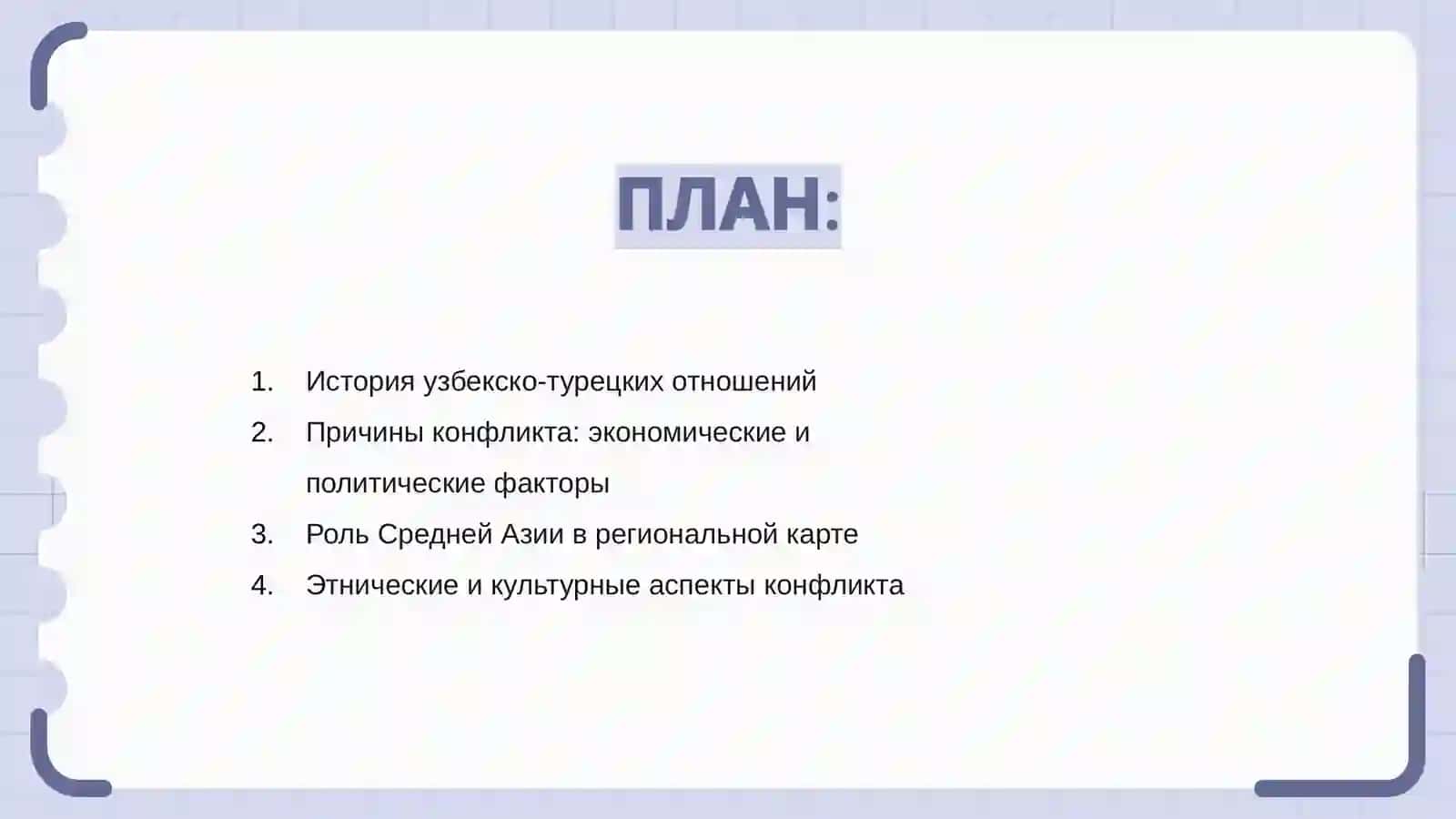 ПЛАН:

1. История узбекско-турецких отношений
2. Причины конфликта: экономические и политические факторы
3. Роль Средней Азии в региональной карте
4. Этнические и культурные аспекты конфликта